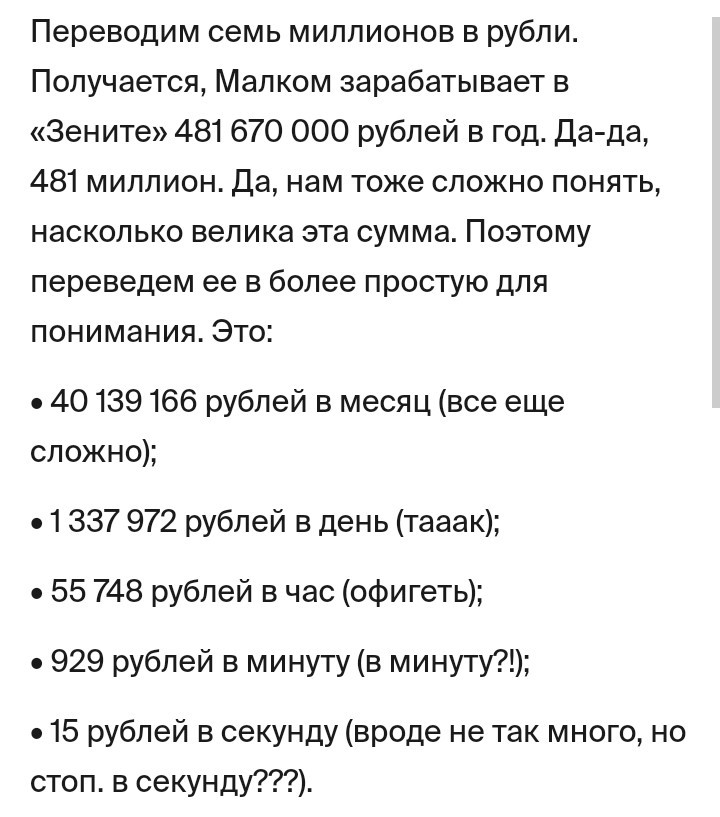 Переводим семь миллионов в рубли. Получается, Малком зарабатывает в «Зените» 481 670 000 рублей в год. Да-да, 481 миллион. Да, нам тоже сложно понять, насколько велика эта сумма. Поэтому переведем ее в более простую для понимания. Это:

• 40 139 166 рублей в месяц (все еще сложно);

• 1 337 972 рублей в день (тааак);

• 55 748 рублей в час (офигеть);

• 929 рублей в минуту (в минуту?!);

• 15 рублей в секунду (вроде не так много, но стоп. в секунду???).